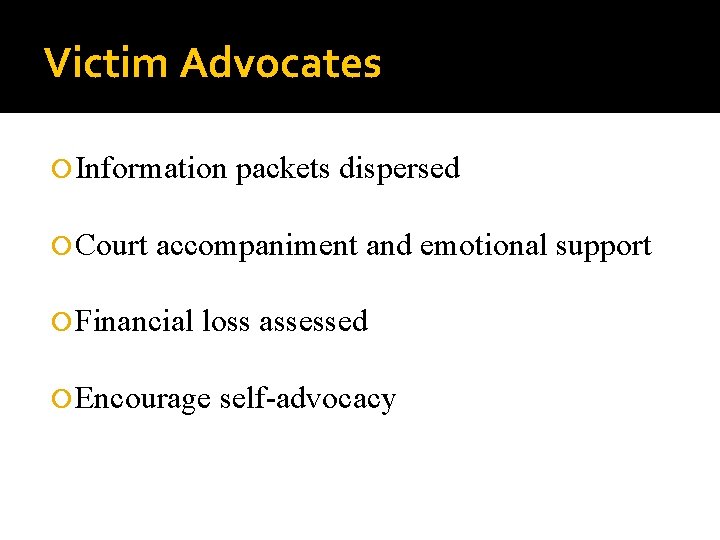 Victim Advocates

Information packets dispersed

Court accompaniment and emotional support

Financial loss assessed

Encourage self-advocacy